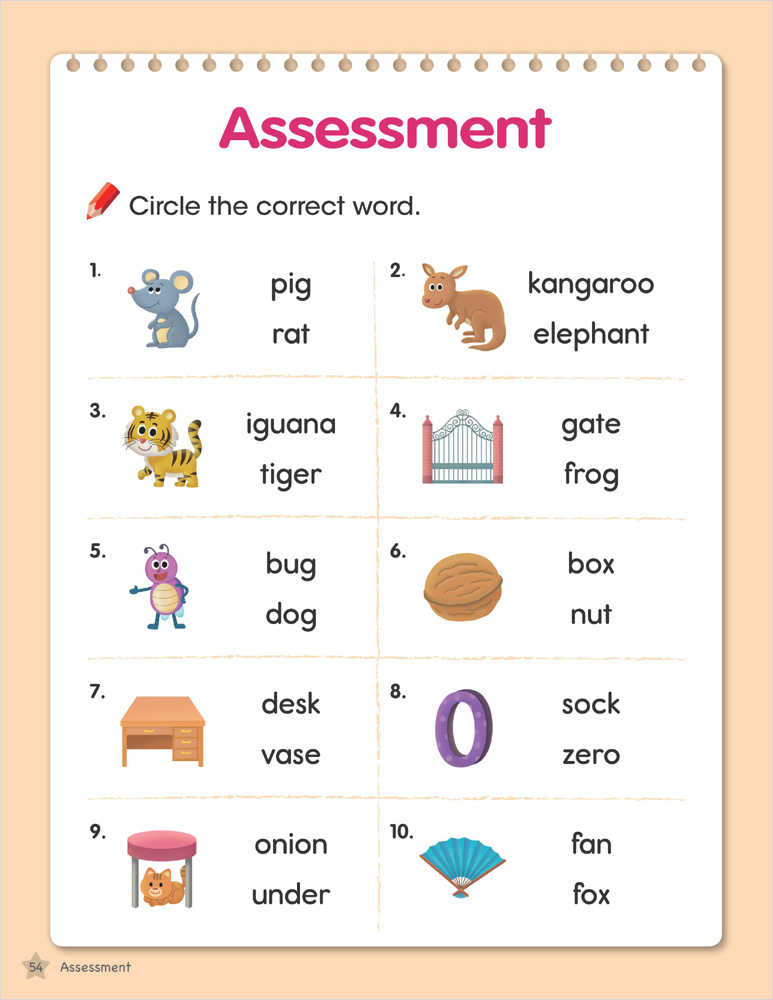 Assessment

Circle the correct word.

1. pig rat

2. kangaroo elephant

3. iguana tiger

4. gate frog

5. bug dog

6. box nut

7. desk vase

8. sock zero

9. onion under

10. fan fox

54 Assessment